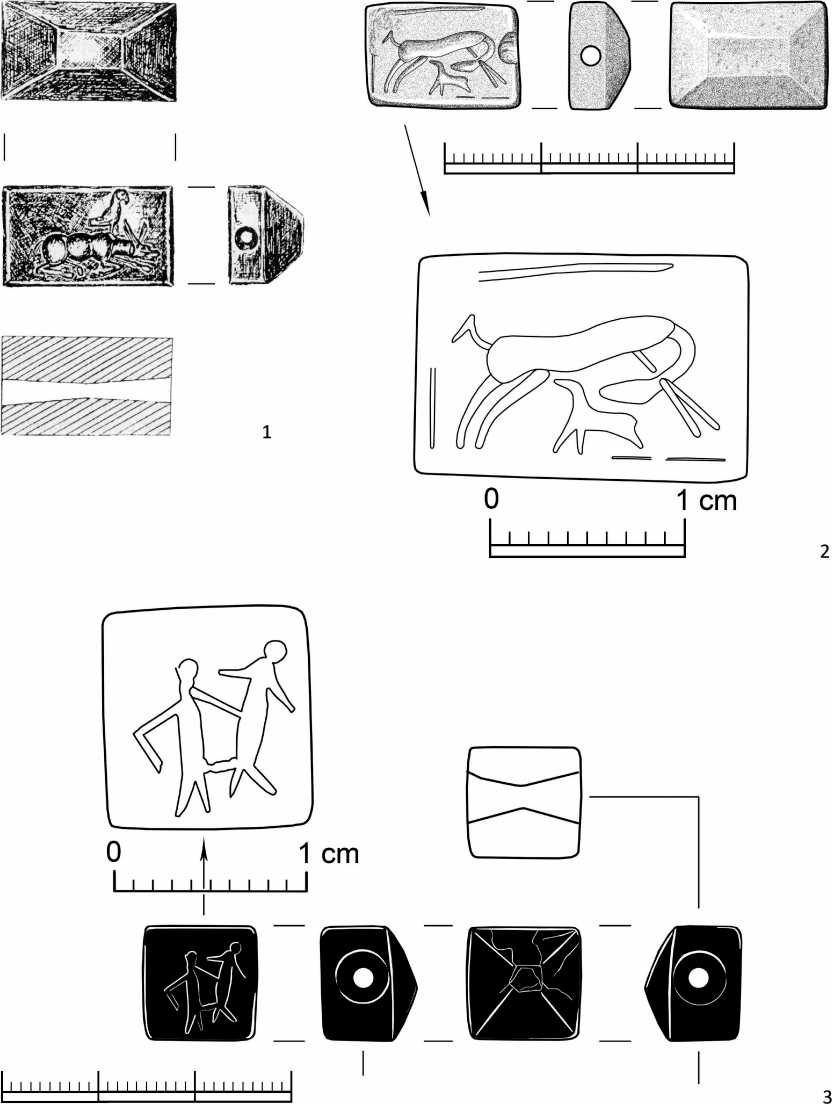 1

0 1 cm

2

0 1 cm

3